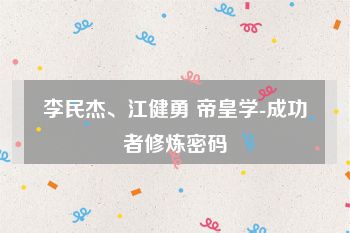 李民杰、江健勇 帝皇学-成功者修炼密码